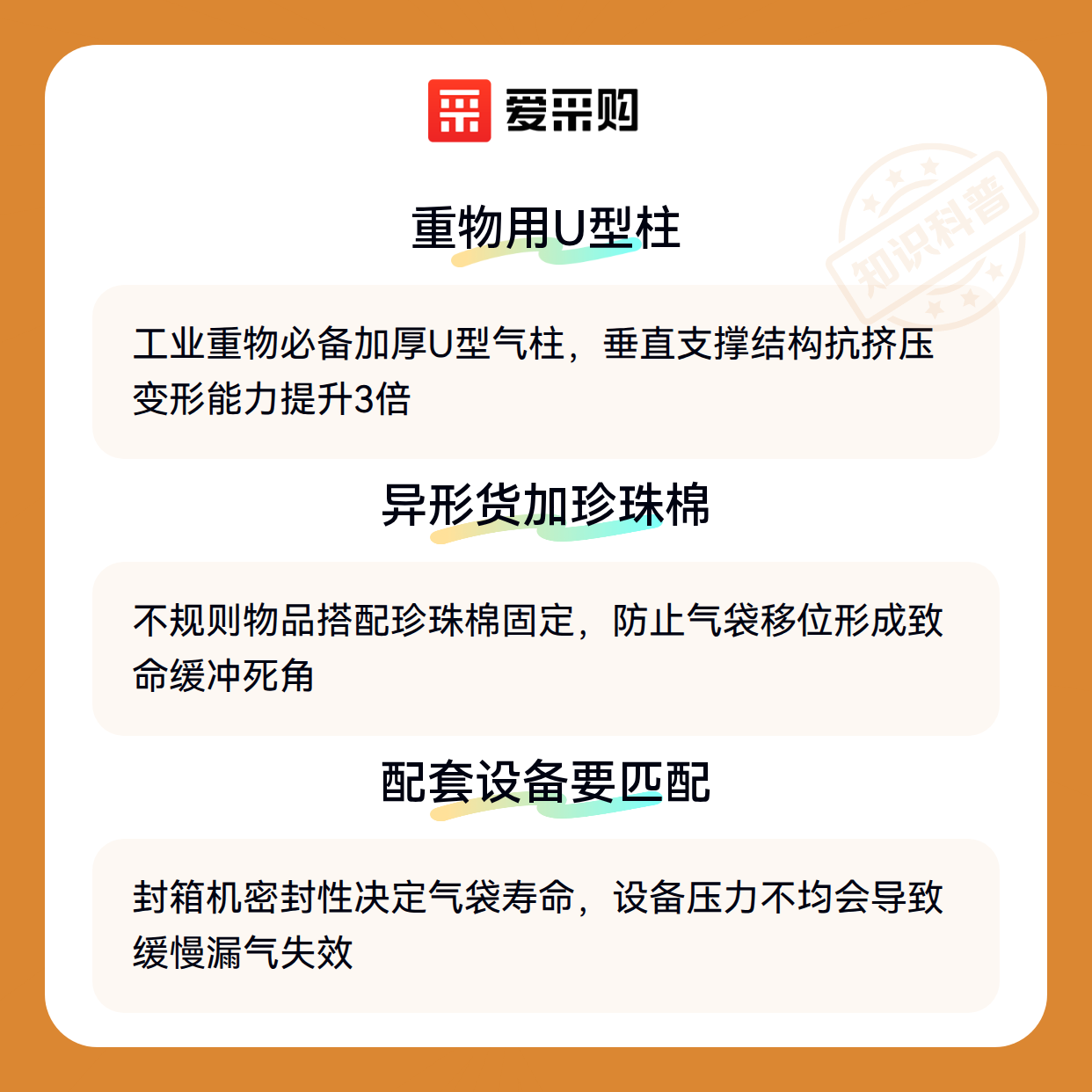 爱采购

重物用U型柱

工业重物必备加厚U型气柱，垂直支撑结构抗挤压变形能力提升3倍

异形货加珍珠棉

不规则物品搭配珍珠棉固定，防止气袋移位形成致命缓冲死角

配套设备要匹配

封箱机密封性决定气袋寿命，设备压力不均会导致缓慢漏气失效

知识科普